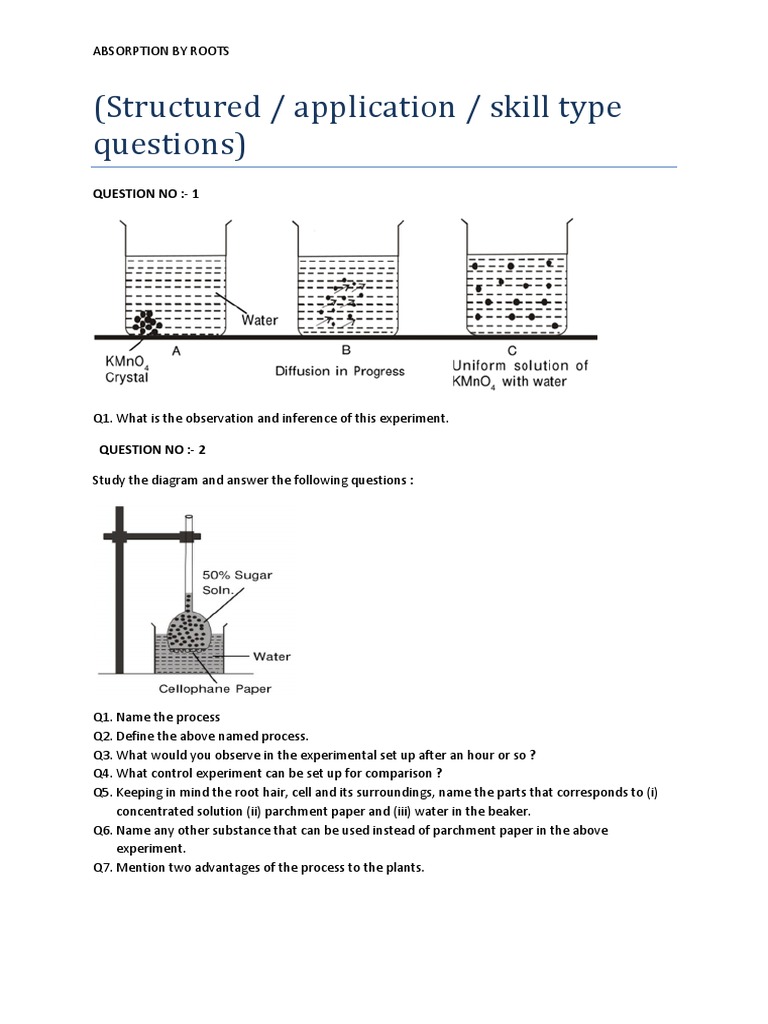 ABSORPTION BY ROOTS

(Structured / application / skill type questions)

QUESTION NO :- 1

Water

$KMnO_4$ Crystal

A

B

Diffusion in Progress

C

Uniform solution of $KMnO_4$ with water

Q1. What is the observation and inference of this experiment.

QUESTION NO :- 2

Study the diagram and answer the following questions :

50% Sugar Soln.

Water

Cellophane Paper

Q1. Name the process
Q2. Define the above named process.
Q3. What would you observe in the experimental set up after an hour or so ?
Q4. What control experiment can be set up for comparison ?
Q5. Keeping in mind the root hair, cell and its surroundings, name the parts that corresponds to (i) concentrated solution (ii) parchment paper and (iii) water in the beaker.
Q6. Name any other substance that can be used instead of parchment paper in the above experiment.
Q7. Mention two advantages of the process to the plants.